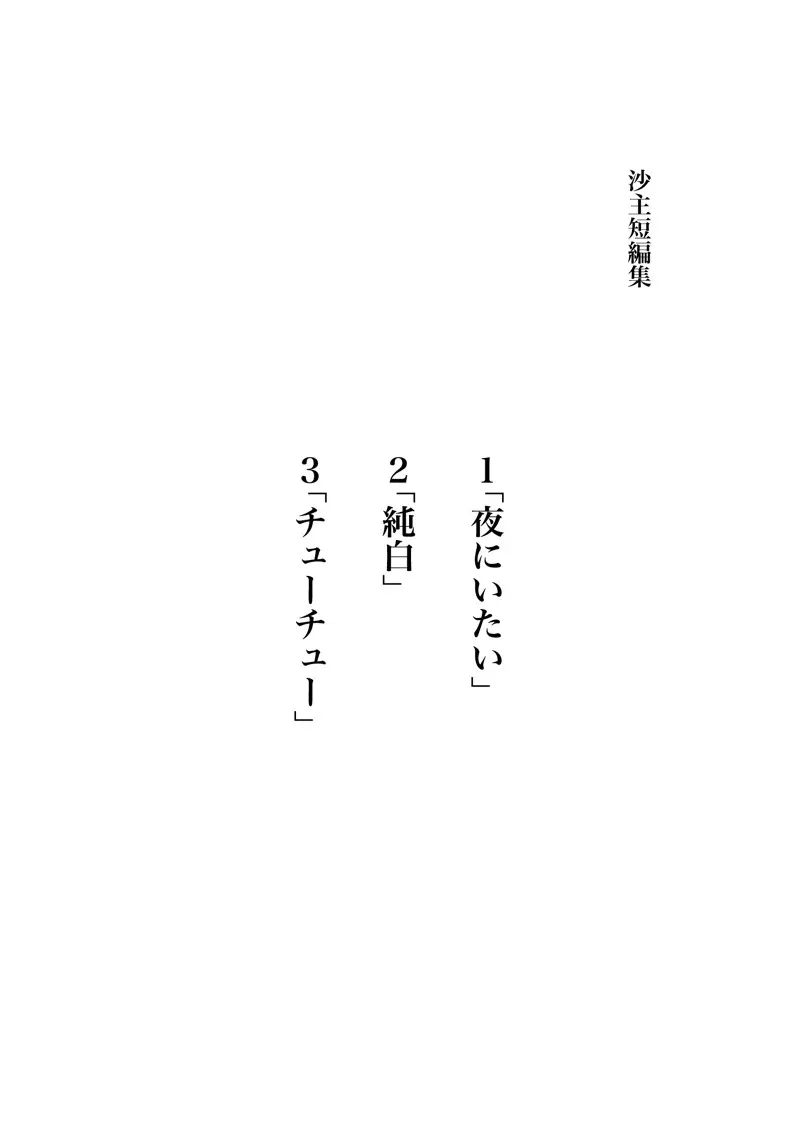 沙主短編集

1「夜にいたい」
2「純白」
3「チューチュー」